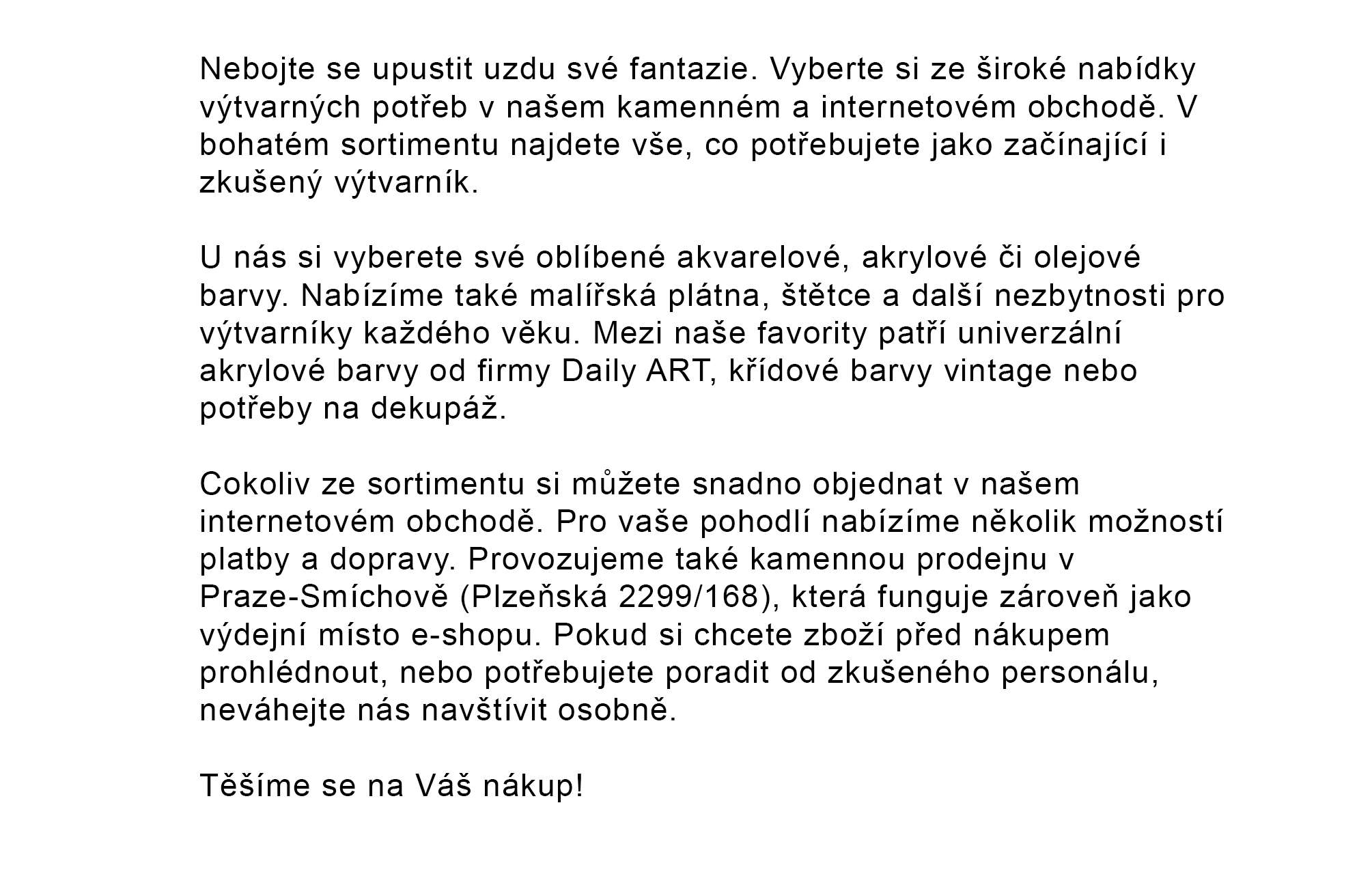 Nebojte se upustit uzdu své fantazie. Vyberte si ze široké nabídky výtvarných potřeb v našem kamenném a internetovém obchodě. V bohatém sortimentu najdete vše, co potřebujete jako začínající i zkušený výtvarník.

U nás si vyberete své oblíbené akvarelové, akrylové či olejové barvy. Nabízíme také malířská plátna, štětce a další nezbytnosti pro výtvarníky každého věku. Mezi naše favority patří univerzální akrylové barvy od firmy Daily ART, křídové barvy vintage nebo potřeby na dekupáž.

Cokoliv ze sortimentu si můžete snadno objednat v našem internetovém obchodě. Pro vaše pohodlí nabízíme několik možností platby a dopravy. Provozujeme také kamennou prodejnu v Praze-Smíchově (Plzeňská 2299/168), která funguje zároveň jako výdejní místo e-shopu. Pokud si chcete zboží před nákupem prohlédnout, nebo potřebujete poradit od zkušeného personálu, neváhejte nás navštívit osobně.

Těšíme se na Váš nákup!